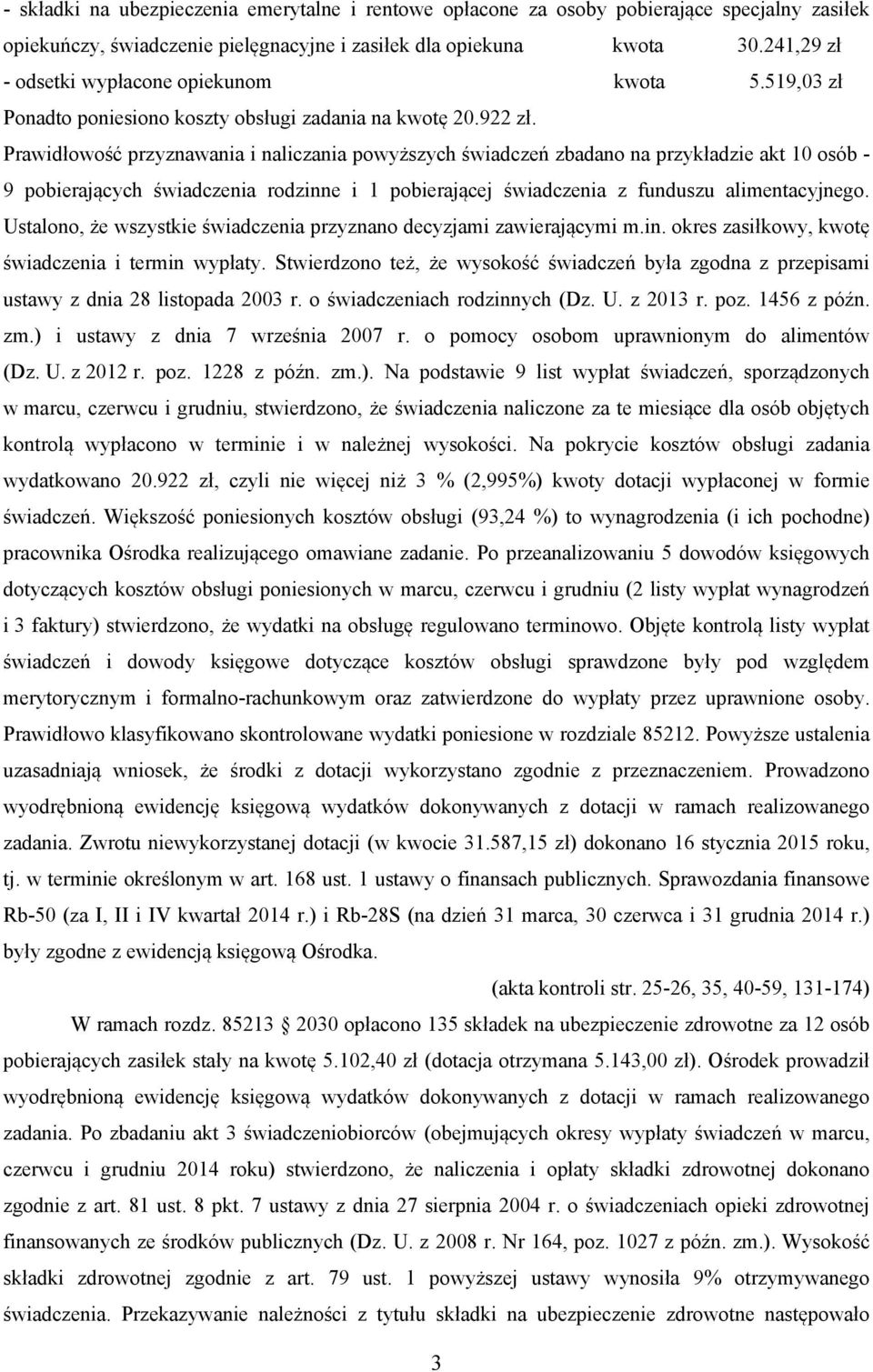 - składki na ubezpieczenia emerytalne i rentowe opłacone za osoby pobierające specjalny zasiłek opiekuńczy, świadczenie pielęgnacyjne i zasiłek dla opiekuna kwota 30.241,29 zł
- odsetki wypłacone opiekunom kwota 5.519,03 zł
Ponadto poniesiono koszty obsługi zadania na kwotę 20.922 zł.

Prawidłowość przyznawania i naliczania powyższych świadczeń zbadano na przykładzie akt 10 osób - 9 pobierających świadczenia rodzinne i 1 pobierającej świadczenia z funduszu alimentacyjnego. Ustalono, że wszystkie świadczenia przyznano decyzjami zawierającymi m.in. okres zasiłkowy, kwotę świadczenia i termin wypłaty. Stwierdzono też, że wysokość świadczeń była zgodna z przepisami ustawy z dnia 28 listopada 2003 r. o świadczeniach rodzinnych (Dz. U. z 2013 r. poz. 1456 z późn. zm.) i ustawy z dnia 7 września 2007 r. o pomocy osobom uprawnionym do alimentów (Dz. U. z 2012 r. poz. 1228 z późn. zm.). Na podstawie 9 list wypłat świadczeń, sporządzonych w marcu, czerwcu i grudniu, stwierdzono, że świadczenia naliczone za te miesiące dla osób objętych kontrolą wypłacono w terminie i w należnej wysokości. Na pokrycie kosztów obsługi zadania wydatkowano 20.922 zł, czyli nie więcej niż 3 % (2,995%) kwoty dotacji wypłaconej w formie świadczeń. Większość poniesionych kosztów obsługi (93,24 %) to wynagrodzenia (i ich pochodne) pracownika Ośrodka realizującego omawiane zadanie. Po przeanalizowaniu 5 dowodów księgowych dotyczących kosztów obsługi poniesionych w marcu, czerwcu i grudniu (2 listy wypłat wynagrodzeń i 3 faktury) stwierdzono, że wydatki na obsługę regulowano terminowo. Objęte kontrolą listy wypłat świadczeń i dowody księgowe dotyczące kosztów obsługi sprawdzone były pod względem merytorycznym i formalno-rachunkowym oraz zatwierdzone do wypłaty przez uprawnione osoby. Prawidłowo klasyfikowano skontrolowane wydatki poniesione w rozdziale 85212. Powyższe ustalenia uzasadniają wniosek, że środki z dotacji wykorzystano zgodnie z przeznaczeniem. Prowadzono wyodrębnioną ewidencję księgową wydatków dokonywanych z dotacji w ramach realizowanego zadania. Zwrotu niewykorzystanej dotacji (w kwocie 31.587,15 zł) dokonano 16 stycznia 2015 roku, tj. w terminie określonym w art. 168 ust. 1 ustawy o finansach publicznych. Sprawozdania finansowe Rb-50 (za I, II i IV kwartał 2014 r.) i Rb-28S (na dzień 31 marca, 30 czerwca i 31 grudnia 2014 r.) były zgodne z ewidencją księgową Ośrodka.

(akta kontroli str. 25-26, 35, 40-59, 131-174)

W ramach rozdz. 85213 2030 opłacono 135 składek na ubezpieczenie zdrowotne za 12 osób pobierających zasiłek stały na kwotę 5.102,40 zł (dotacja otrzymana 5.143,00 zł). Ośrodek prowadził wyodrębnioną ewidencję księgową wydatków dokonywanych z dotacji w ramach realizowanego zadania. Po zbadaniu akt 3 świadczeniobiorców (obejmujących okresy wypłaty świadczeń w marcu, czerwcu i grudniu 2014 roku) stwierdzono, że naliczenia i opłaty składki zdrowotnej dokonano zgodnie z art. 81 ust. 8 pkt. 7 ustawy z dnia 27 sierpnia 2004 r. o świadczeniach opieki zdrowotnej finansowanych ze środków publicznych (Dz. U. z 2008 r. Nr 164, poz. 1027 z późn. zm.). Wysokość składki zdrowotnej zgodnie z art. 79 ust. 1 powyższej ustawy wynosiła 9% otrzymywanego świadczenia. Przekazywanie należności z tytułu składki na ubezpieczenie zdrowotne następowało

3